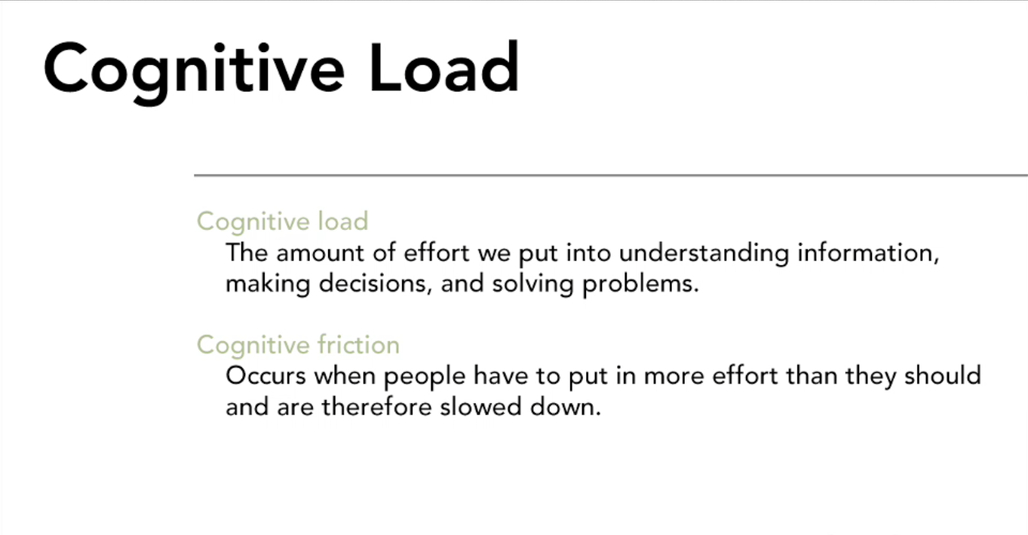 Cognitive Load

Cognitive load
The amount of effort we put into understanding information, making decisions, and solving problems.

Cognitive friction
Occurs when people have to put in more effort than they should and are therefore slowed down.